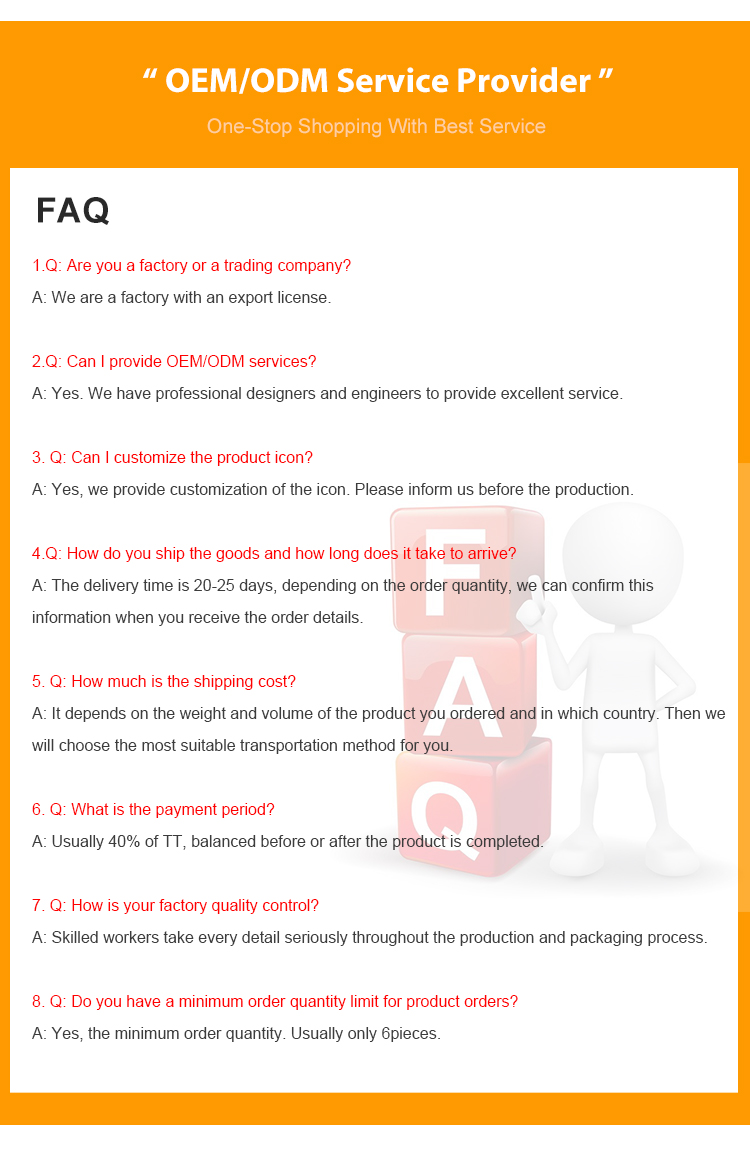 “ OEM/ODM Service Provider ”

One-Stop Shopping With Best Service

FAQ

1.Q: Are you a factory or a trading company?

A: We are a factory with an export license.

2.Q: Can I provide OEM/ODM services?

A: Yes. We have professional designers and engineers to provide excellent service.

3. Q: Can I customize the product icon?

A: Yes, we provide customization of the icon. Please inform us before the production.

4.Q: How do you ship the goods and how long does it take to arrive?

A: The delivery time is 20-25 days, depending on the order quantity, we can confirm this information when you receive the order details.

5. Q: How much is the shipping cost?

A: It depends on the weight and volume of the product you ordered and in which country. Then we will choose the most suitable transportation method for you.

6. Q: What is the payment period?

A: Usually 40% of TT, balanced before or after the product is completed.

7. Q: How is your factory quality control?

A: Skilled workers take every detail seriously throughout the production and packaging process.

8. Q: Do you have a minimum order quantity limit for product orders?

A: Yes, the minimum order quantity. Usually only 6pieces.

F
A
Q